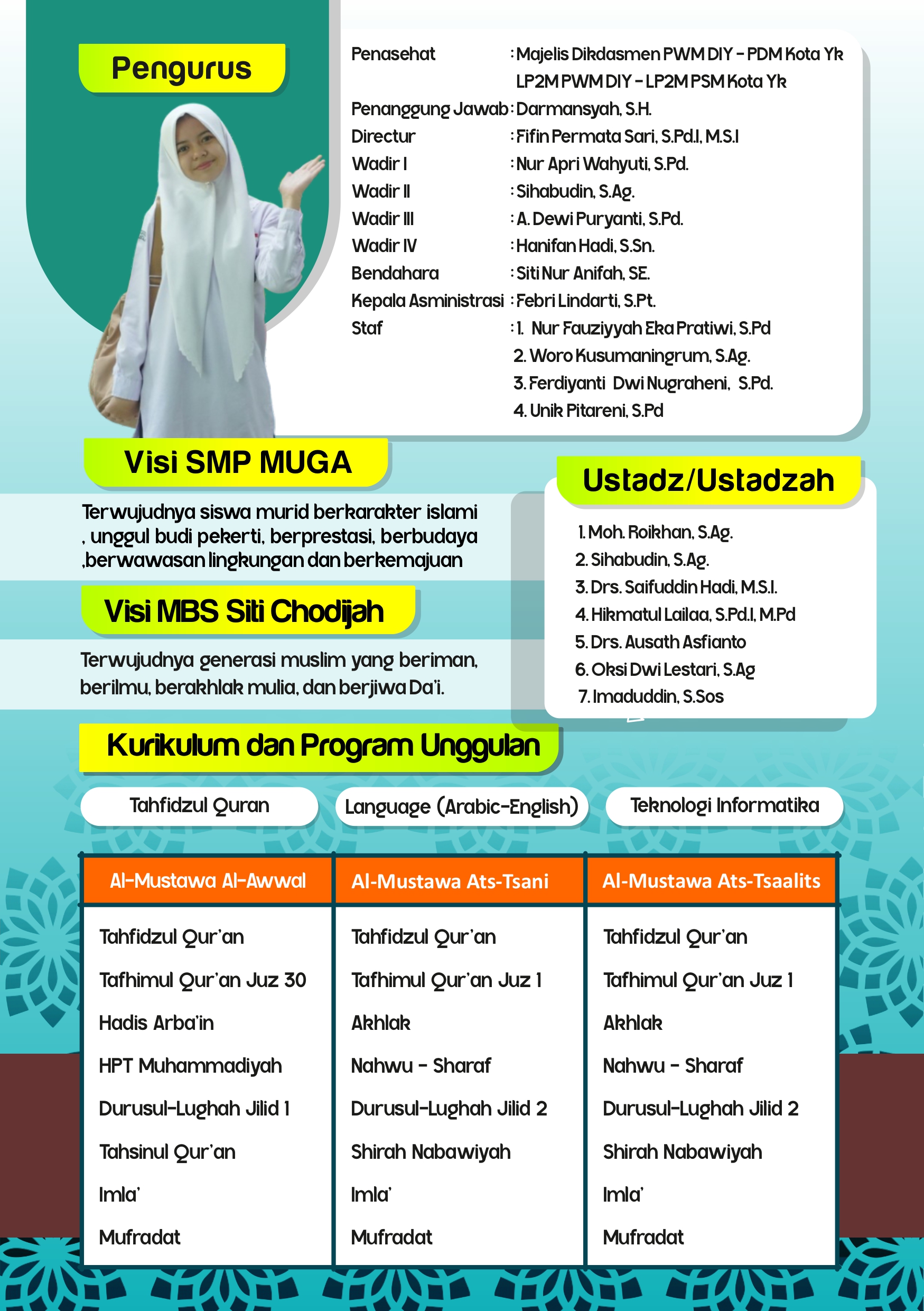 Pengurus

Penasehat : Majelis Dikdasmen PWM DIY - PDM Kota Yk
LP2M PWM DIY - LP2M PSM Kota Yk
Penanggung Jawab : Darmansyah, S.H.
Directur : Fifin Permata Sari, S.Pd.I, M.S.I
Wadir I : Nur Apri Wahyuti, S.Pd.
Wadir II : Sihabudin, S.Ag.
Wadir III : A. Dewi Puryanti, S.Pd.
Wadir IV : Hanifan Hadi, S.Sn.
Bendahara : Siti Nur Anifah, SE.
Kepala Asministrasi : Febri Lindarti, S.Pt.
Staf : 1. Nur Fauziyyah Eka Pratiwi, S.Pd
2. Woro Kusumaningrum, S.Ag.
3. Ferdiyanti Dwi Nugraheni, S.Pd.
4. Unik Pitareni, S.Pd

Visi SMP MUGA

Terwujudnya siswa murid berkarakter islami , unggul budi pekerti, berprestasi, berbudaya ,berwawasan lingkungan dan berkemajuan

Visi MBS Siti Chodijah

Terwujudnya generasi muslim yang beriman, berilmu, berakhlak mulia, dan berjiwa Da'i.

Ustadz/Ustadzah

1. Moh. Roikhan, S.Ag.
2. Sihabudin, S.Ag.
3. Drs. Saifuddin Hadi, M.S.I.
4. Hikmatul Lailaa, S.Pd.I, M.Pd
5. Drs. Ausath Asfianto
6. Oksi Dwi Lestari, S.Ag
7. Imaduddin, S.Sos

Kurikulum dan Program Unggulan

Tahfidzul Quran
Language (Arabic-English)
Teknologi Informatika

| Al-Mustawa Al-Awwal | Al-Mustawa Ats-Tsani | Al-Mustawa Ats-Tsaalits |
|---|---|---|
| Tahfidzul Qur'an | Tahfidzul Qur'an | Tahfidzul Qur'an |
| Tafhimul Qur'an Juz 30 | Tafhimul Qur'an Juz 1 | Tafhimul Qur'an Juz 1 |
| Hadis Arba'in | Akhlak | Akhlak |
| HPT Muhammadiyah | Nahwu - Sharaf | Nahwu - Sharaf |
| Durusul-Lughah Jilid 1 | Durusul-Lughah Jilid 2 | Durusul-Lughah Jilid 2 |
| Tahsinul Qur'an | Shirah Nabawiyah | Shirah Nabawiyah |
| Imla' | Imla' | Imla' |
| Mufradat | Mufradat | Mufradat |